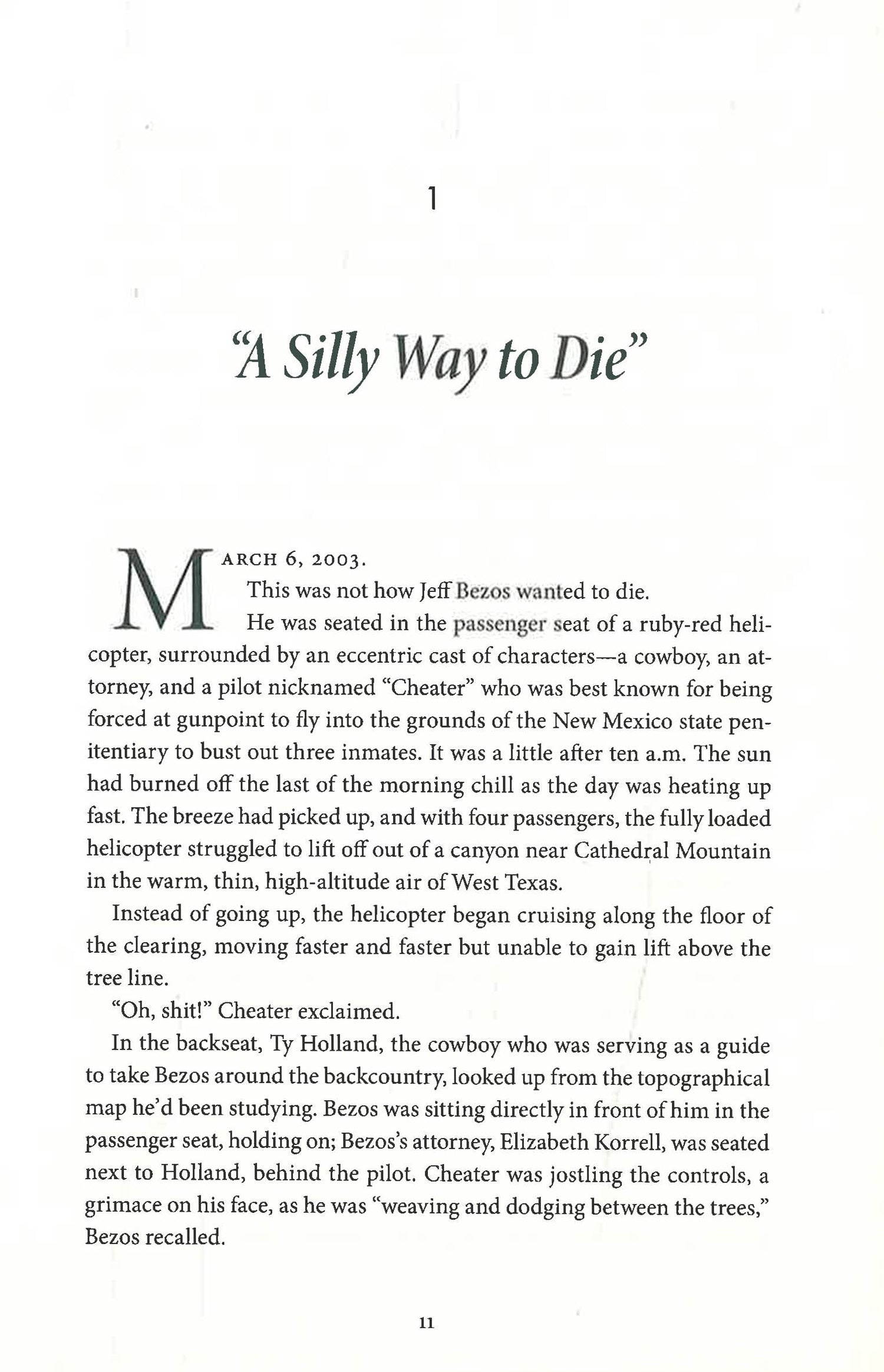 1

"A Silly Way to Die"

MARCH 6, 2003.

This was not how Jeff Bezos wanted to die.

He was seated in the passenger seat of a ruby-red helicopter, surrounded by an eccentric cast of characters—a cowboy, an attorney, and a pilot nicknamed "Cheater" who was best known for being forced at gunpoint to fly into the grounds of the New Mexico state penitentiary to bust out three inmates. It was a little after ten a.m. The sun had burned off the last of the morning chill as the day was heating up fast. The breeze had picked up, and with four passengers, the fully loaded helicopter struggled to lift off out of a canyon near Cathedral Mountain in the warm, thin, high-altitude air of West Texas.

Instead of going up, the helicopter began cruising along the floor of the clearing, moving faster and faster but unable to gain lift above the tree line.

"Oh, shit!" Cheater exclaimed.

In the backseat, Ty Holland, the cowboy who was serving as a guide to take Bezos around the backcountry, looked up from the topographical map he'd been studying. Bezos was sitting directly in front of him in the passenger seat, holding on; Bezos's attorney, Elizabeth Korrell, was seated next to Holland, behind the pilot. Cheater was jostling the controls, a grimace on his face, as he was "weaving and dodging between the trees," Bezos recalled.

11